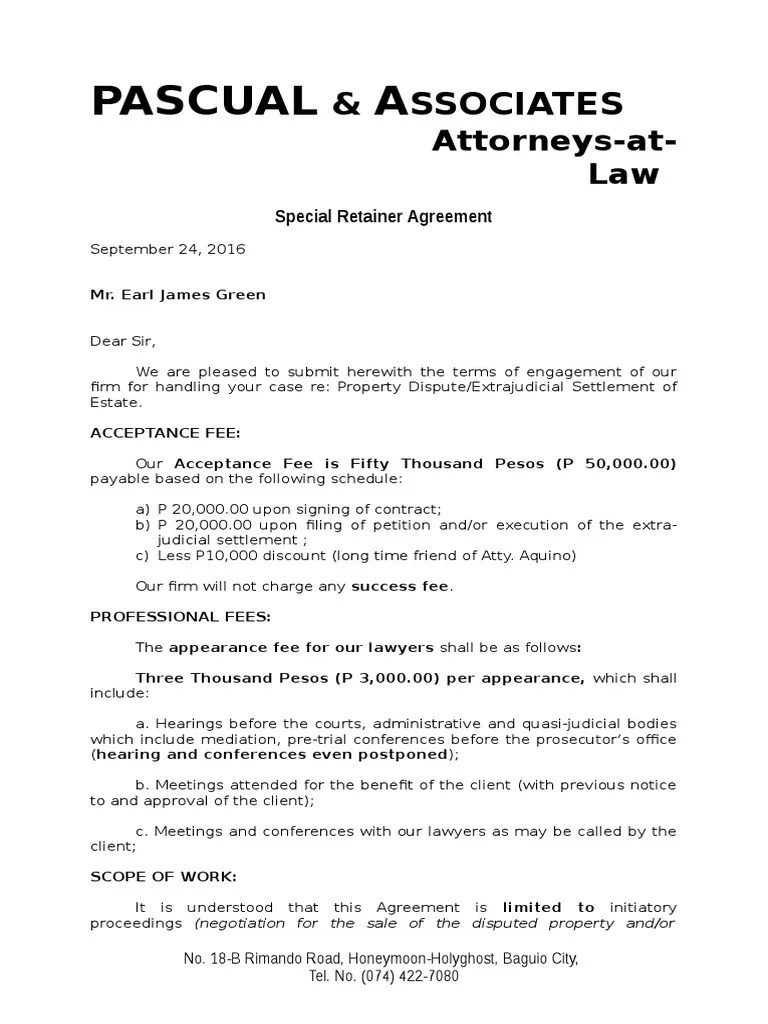 PASCUAL & ASSOCIATES
Attorneys-at-Law

Special Retainer Agreement

September 24, 2016

Mr. Earl James Green

Dear Sir,

We are pleased to submit herewith the terms of engagement of our firm for handling your case re: Property Dispute/Extrajudicial Settlement of Estate.

ACCEPTANCE FEE:

Our Acceptance Fee is Fifty Thousand Pesos (P 50,000.00) payable based on the following schedule:

a) P 20,000.00 upon signing of contract;
b) P 20,000.00 upon filing of petition and/or execution of the extra-judicial settlement ;
c) Less P10,000 discount (long time friend of Atty. Aquino)

Our firm will not charge any success fee.

PROFESSIONAL FEES:

The appearance fee for our lawyers shall be as follows:

Three Thousand Pesos (P 3,000.00) per appearance, which shall include:

a. Hearings before the courts, administrative and quasi-judicial bodies which include mediation, pre-trial conferences before the prosecutor's office (hearing and conferences even postponed);

b. Meetings attended for the benefit of the client (with previous notice to and approval of the client);

c. Meetings and conferences with our lawyers as may be called by the client;

SCOPE OF WORK:

It is understood that this Agreement is limited to initiatory proceedings (negotiation for the sale of the disputed property and/or

No. 18-B Rimando Road, Honeymoon-Holyghost, Baguio City,
Tel. No. (074) 422-7080